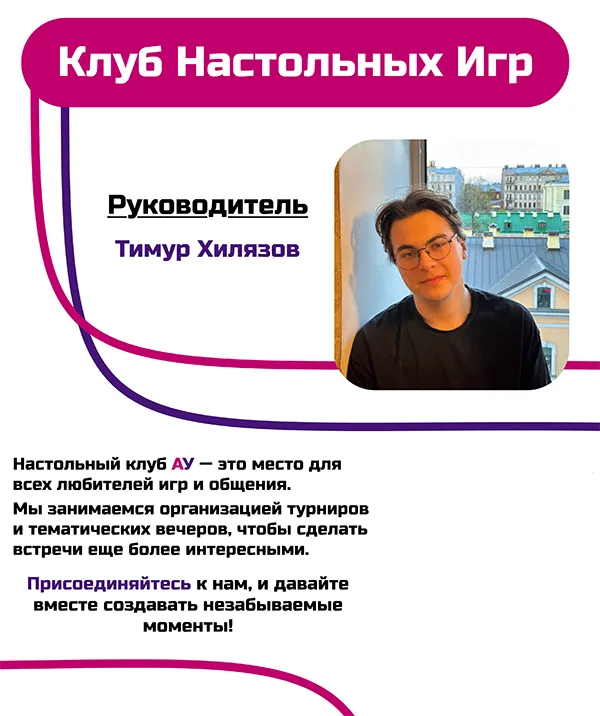 Клуб Настольных Игр

Руководитель

Тимур Хилязов

Настольный клуб АУ — это место для всех любителей игр и общения.

Мы занимаемся организацией турниров и тематических вечеров, чтобы сделать встречи еще более интересными.

Присоединяйтесь к нам, и давайте вместе создавать незабываемые моменты!